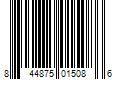 8 44875 01508 6